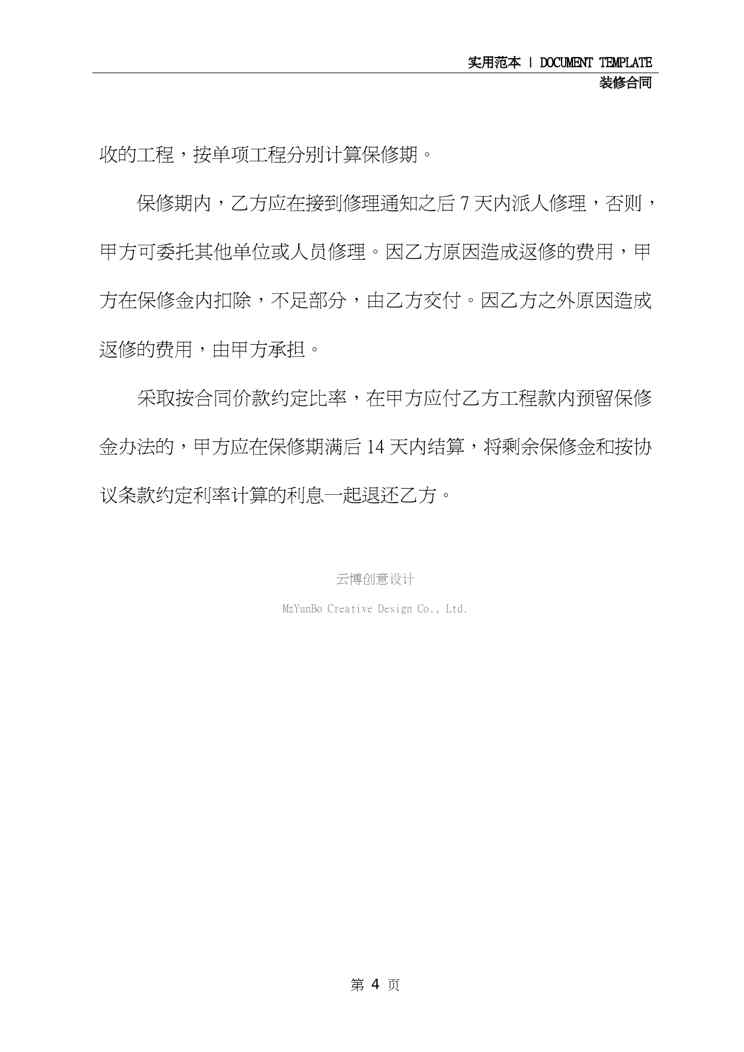 实用范本 | DOCUMENT TEMPLATE
装修合同

收的工程，按单项工程分别计算保修期。

保修期内，乙方应在接到修理通知之后 7 天内派人修理，否则，甲方可委托其他单位或人员修理。因乙方原因造成返修的费用，甲方在保修金内扣除，不足部分，由乙方交付。因乙方之外原因造成返修的费用，由甲方承担。

采取按合同价款约定比率，在甲方应付乙方工程款内预留保修金办法的，甲方应在保修期满后 14 天内结算，将剩余保修金和按协议条款约定利率计算的利息一起退还乙方。

云博创意设计

MzYunBo Creative Design Co., Ltd.

第 4 页